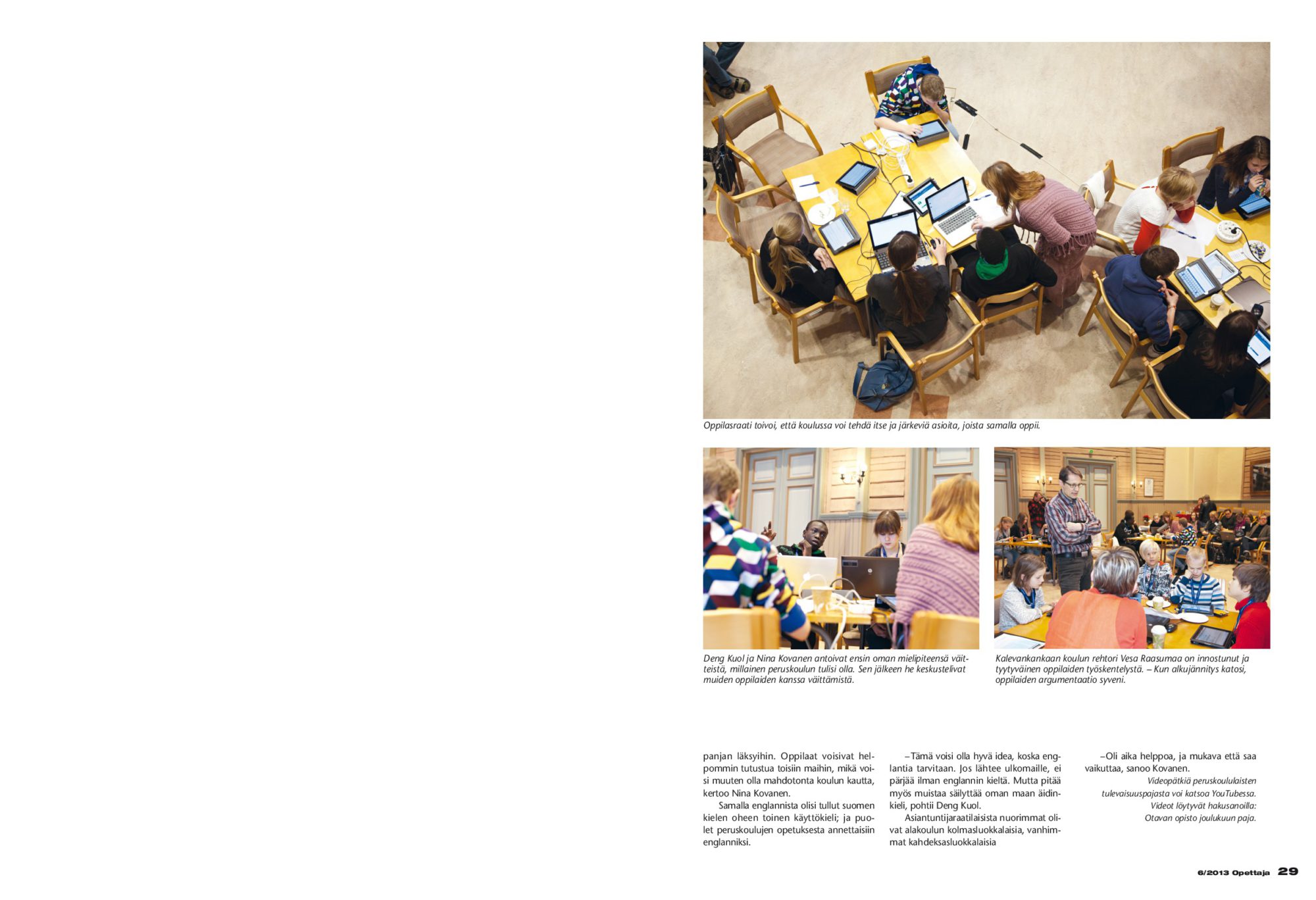 Oppilasraati toivoi, että koulussa voi tehdä itse ja järkeviä asioita, joista samalla oppii.

Deng Kuol ja Nina Kovanen antoivat ensin oman mielipiteensä väitteistä, millainen peruskoulun tulisi olla. Sen jälkeen he keskustelivat muiden oppilaiden kanssa väittämistä.

Kalevankankaan koulun rehtori Vesa Raasumaa on innostunut ja tyytyväinen oppilaiden työskentelystä. – Kun alkujännitys katosi, oppilaiden argumentaatio syveni.

panjan läksyihin. Oppilaat voisivat helpommin tutustua toisiin maihin, mikä voisi muuten olla mahdotonta koulun kautta, kertoo Nina Kovanen.

Samalla englannista olisi tullut suomen kielen oheen toinen käyttökieli; ja puolet peruskoulujen opetuksesta annettaisiin englanniksi.

– Tämä voisi olla hyvä idea, koska englantia tarvitaan. Jos lähtee ulkomaille, ei pärjää ilman englannin kieltä. Mutta pitää myös muistaa säilyttää oman maan äidinkieli, pohtii Deng Kuol.

Asiantuntijaraatilaisista nuorimmat olivat alakoulun kolmasluokkalaisia, vanhimmat kahdeksasluokkalaisia

– Oli aika helppoa, ja mukava että saa vaikuttaa, sanoo Kovanen.

Videopätkiä peruskoululaisten tulevaisuuspajasta voi katsoa YouTubessa. Videot löytyvät hakusanoilla: Otavan opisto joulukuun paja.

6/2013 Opettaja 29